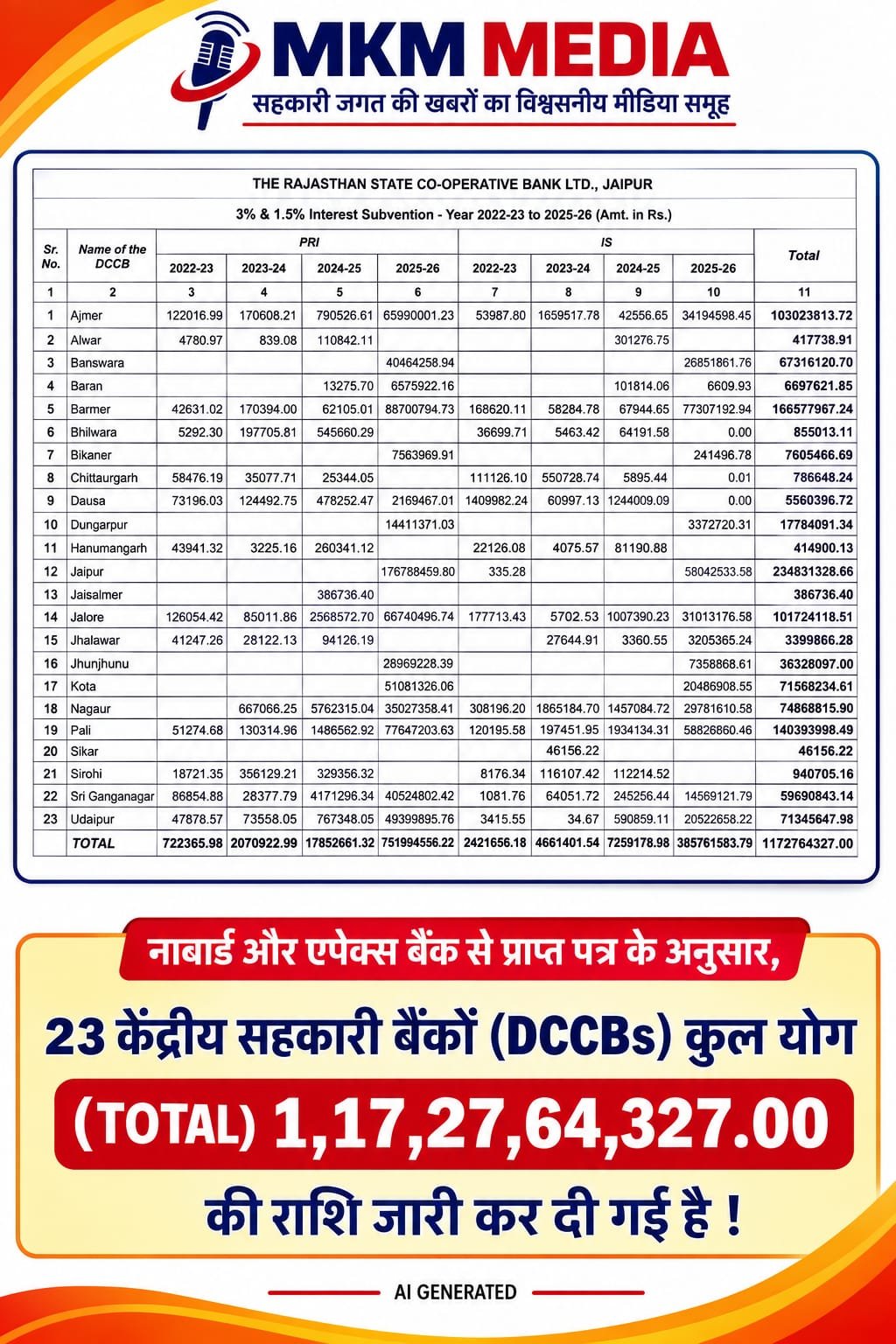 MKM MEDIA
सहकारी जगत की खबरों का विश्वसनीय मीडिया समूह

THE RAJASTHAN STATE CO-OPERATIVE BANK LTD., JAIPUR
3% & 1.5% Interest Subvention - Year 2022-23 to 2025-26 (Amt. in Rs.)

| Sr. No. | Name of the DCCB | PRI 2022-23 | PRI 2023-24 | PRI 2024-25 | PRI 2025-26 | IS 2022-23 | IS 2023-24 | IS 2024-25 | IS 2025-26 | Total |
|---|---|---|---|---|---|---|---|---|---|---|
| 1 | 2 | 3 | 4 | 5 | 6 | 7 | 8 | 9 | 10 | 11 |
| 1 | Ajmer | 122016.99 | 170608.21 | 790526.61 | 65990001.23 | 53987.80 | 1659517.78 | 42556.65 | 34194598.45 | 103023813.72 |
| 2 | Alwar | 4780.97 | 839.08 | 110842.11 | | | | 301276.75 | | 417738.91 |
| 3 | Banswara | | | | 40464258.94 | | | | 26851861.76 | 67316120.70 |
| 4 | Baran | | | 13275.70 | 6575922.16 | | | 101814.06 | 6609.93 | 6697621.85 |
| 5 | Barmer | 42631.02 | 170394.00 | 62105.01 | 88700794.73 | 168620.11 | 58284.78 | 67944.65 | 77307192.94 | 166577967.24 |
| 6 | Bhilwara | 5292.30 | 197705.81 | 545660.29 | | 36699.71 | 5463.42 | 64191.58 | 0.00 | 855013.11 |
| 7 | Bikaner | | | | 7563969.91 | | | | 241496.78 | 7605466.69 |
| 8 | Chittaurgarh | 58476.19 | 35077.71 | 25344.05 | | 111126.10 | 550728.74 | 5895.44 | 0.01 | 786648.24 |
| 9 | Dausa | 73196.03 | 124492.75 | 478252.47 | 2169467.01 | 1409982.24 | 60997.13 | 1244009.09 | 0.00 | 5560396.72 |
| 10 | Dungarpur | | | | 14411371.03 | | | | 3372720.31 | 17784091.34 |
| 11 | Hanumangarh | 43941.32 | 3225.16 | 260341.12 | | 22126.08 | 4075.57 | 81190.88 | | 414900.13 |
| 12 | Jaipur | | | | 176788459.80 | 335.28 | | | 58042533.58 | 234831328.66 |
| 13 | Jaisalmer | | | 386736.40 | | | | | | 386736.40 |
| 14 | Jalore | 126054.42 | 85011.86 | 2568572.70 | 66740496.74 | 177713.43 | 5702.53 | 1007390.23 | 31013176.58 | 101724118.51 |
| 15 | Jhalawar | 41247.26 | 28122.13 | 94126.19 | | | 27644.91 | 3360.55 | 3205365.24 | 3399866.28 |
| 16 | Jhunjhunu | | | | 28969228.39 | | | | 7358868.61 | 36328097.00 |
| 17 | Kota | | | | 51081326.06 | | | | 20486908.55 | 71568234.61 |
| 18 | Nagaur | | 667066.25 | 5762315.04 | 35027358.41 | 308196.20 | 1865184.70 | 1457084.72 | 29781610.58 | 74868815.90 |
| 19 | Pali | 51274.68 | 130314.96 | 1486562.92 | 77647203.63 | 120195.58 | 197451.95 | 1934134.31 | 58826860.46 | 140393998.49 |
| 20 | Sikar | | | | | | 46156.22 | | | 46156.22 |
| 21 | Sirohi | 18721.35 | 356129.21 | 329356.32 | | 8176.34 | 116107.42 | 112214.52 | | 940705.16 |
| 22 | Sri Ganganagar | 86854.88 | 28377.79 | 4171296.34 | 40524802.42 | 1081.76 | 64051.72 | 245256.44 | 14569121.79 | 59690843.14 |
| 23 | Udaipur | 47878.57 | 73558.05 | 767348.05 | 49399895.76 | 3415.55 | 34.67 | 590859.11 | 20522658.22 | 71345647.98 |
| | TOTAL | 722365.98 | 2070922.99 | 17852661.32 | 751994556.22 | 2421656.18 | 4661401.54 | 7259178.98 | 385761583.79 | 1172764327.00 |

नाबार्ड और एपेक्स बैंक से प्राप्त पत्र के अनुसार,
23 केंद्रीय सहकारी बैंकों (DCCBs) कुल योग
(TOTAL) 1,17,27,64,327.00
की राशि जारी कर दी गई है !

AI GENERATED